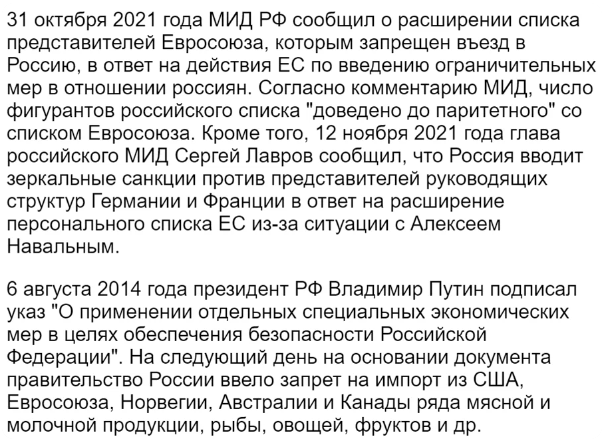 31 октября 2021 года МИД РФ сообщил о расширении списка представителей Евросоюза, которым запрещен въезд в Россию, в ответ на действия ЕС по введению ограничительных мер в отношении россиян. Согласно комментарию МИД, число фигурантов российского списка "доведено до паритетного" со списком Евросоюза. Кроме того, 12 ноября 2021 года глава российского МИД Сергей Лавров сообщил, что Россия вводит зеркальные санкции против представителей руководящих структур Германии и Франции в ответ на расширение персонального списка ЕС из-за ситуации с Алексеем Навальным.

6 августа 2014 года президент РФ Владимир Путин подписал указ "О применении отдельных специальных экономических мер в целях обеспечения безопасности Российской Федерации". На следующий день на основании документа правительство России ввело запрет на импорт из США, Евросоюза, Норвегии, Австралии и Канады ряда мясной и молочной продукции, рыбы, овощей, фруктов и др.